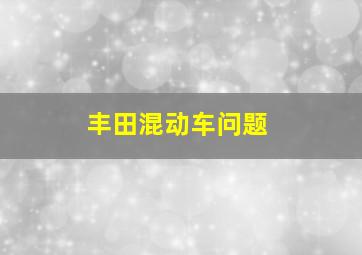 丰田混动车问题